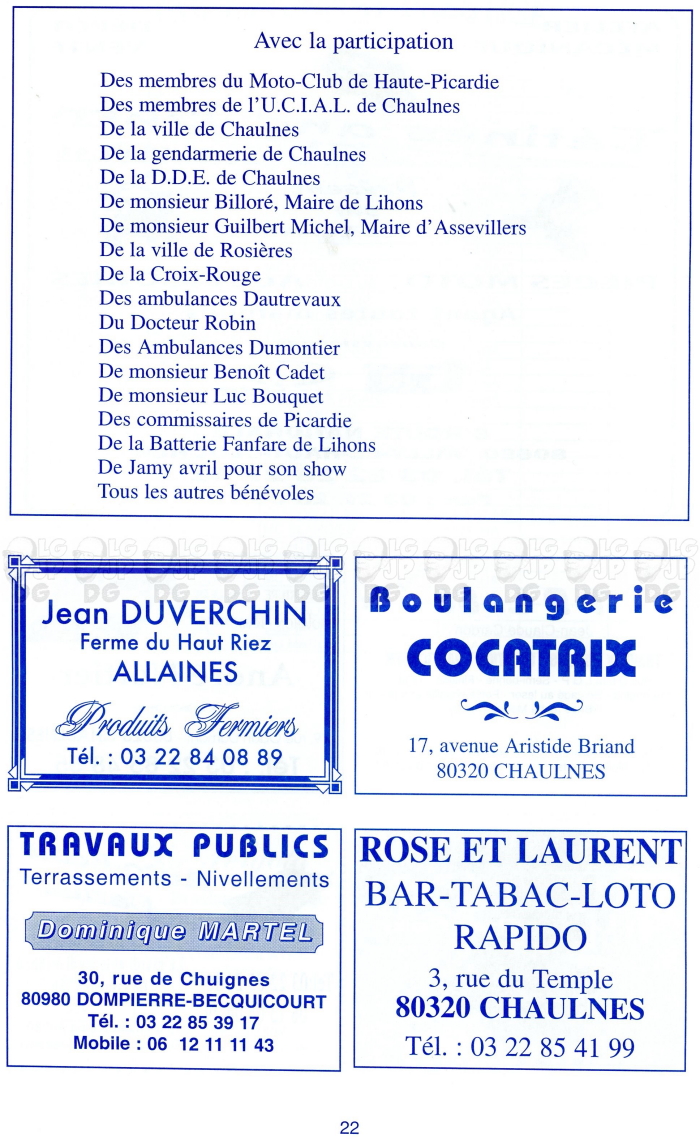 Avec la participation

Des membres du Moto-Club de Haute-Picardie
Des membres de l'U.C.I.A.L. de Chaulnes
De la ville de Chaulnes
De la gendarmerie de Chaulnes
De la D.D.E. de Chaulnes
De monsieur Billoré, Maire de Lihons
De monsieur Guilbert Michel, Maire d'Assevillers
De la ville de Rosières
De la Croix-Rouge
Des ambulances Dautrevaux
Du Docteur Robin
Des Ambulances Dumontier
De monsieur Benoît Cadet
De monsieur Luc Bouquet
Des commissaires de Picardie
De la Batterie Fanfare de Lihons
De Jamy avril pour son show
Tous les autres bénévoles

Jean DUVERCHIN
Ferme du Haut Riez
ALLAINES
Produits Fermiers
Tél. : 03 22 84 08 89

Boulangerie
COCATRIX
17, avenue Aristide Briand
80320 CHAULNES

TRAVAUX PUBLICS
Terrassements - Nivellements
Dominique MARTEL
30, rue de Chuignes
80980 DOMPIERRE-BECQUICOURT
Tél. : 03 22 85 39 17
Mobile : 06 12 11 11 43

ROSE ET LAURENT
BAR-TABAC-LOTO
RAPIDO
3, rue du Temple
80320 CHAULNES
Tél. : 03 22 85 41 99

22